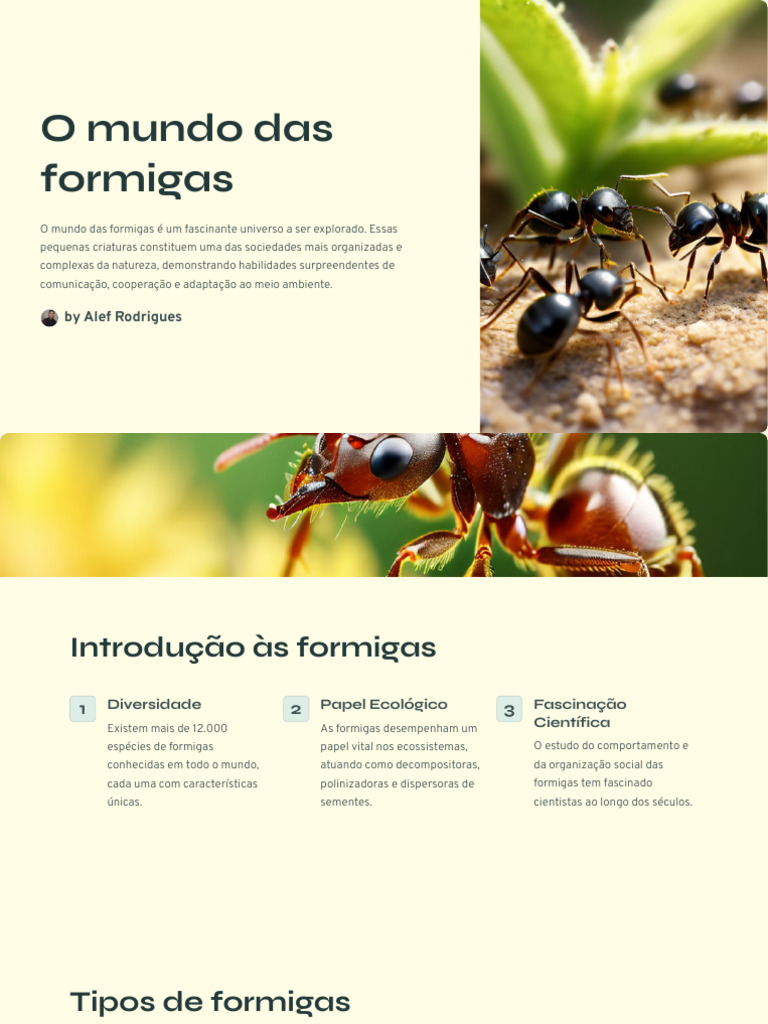 O mundo das formigas

O mundo das formigas é um fascinante universo a ser explorado. Essas pequenas criaturas constituem uma das sociedades mais organizadas e complexas da natureza, demonstrando habilidades surpreendentes de comunicação, cooperação e adaptação ao meio ambiente.

by Alef Rodrigues

Introdução às formigas

1
Diversidade
Existem mais de 12.000 espécies de formigas conhecidas em todo o mundo, cada uma com características únicas.

2
Papel Ecológico
As formigas desempenham um papel vital nos ecossistemas, atuando como decompositoras, polinizadoras e dispersoras de sementes.

3
Fascinação Científica
O estudo do comportamento e da organização social das formigas tem fascinado cientistas ao longo dos séculos.

Tipos de formigas